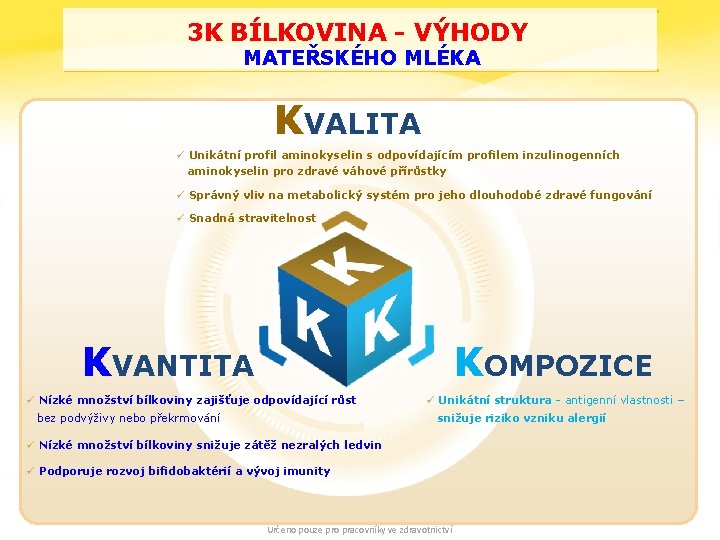 3K BÍLKOVINA - VÝHODY
MATEŘSKÉHO MLÉKA

KVALITA

✓ Unikátní profil aminokyselin s odpovídajícím profilem inzulinogenních aminokyselin pro zdravé váhové přírůstky

✓ Správný vliv na metabolický systém pro jeho dlouhodobé zdravé fungování

✓ Snadná stravitelnost

K K K

KVANTITA

✓ Nízké množství bílkoviny zajišťuje odpovídající růst bez podvýživy nebo překrmování

✓ Nízké množství bílkoviny snižuje zátěž nezralých ledvin

✓ Podporuje rozvoj bifidobaktérií a vývoj imunity

KOMPOZICE

✓ Unikátní struktura - antigenní vlastnosti – snižuje riziko vzniku alergií

Určeno pouze pro pracovníky ve zdravotnictví